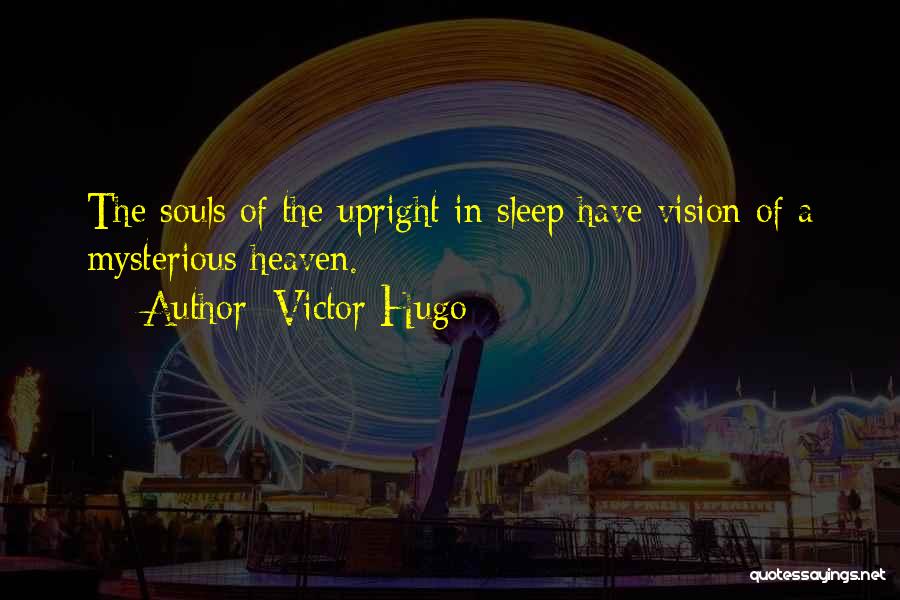 The souls of the upright in sleep have vision of a mysterious heaven.

Author: Victor Hugo

quotessayings.net